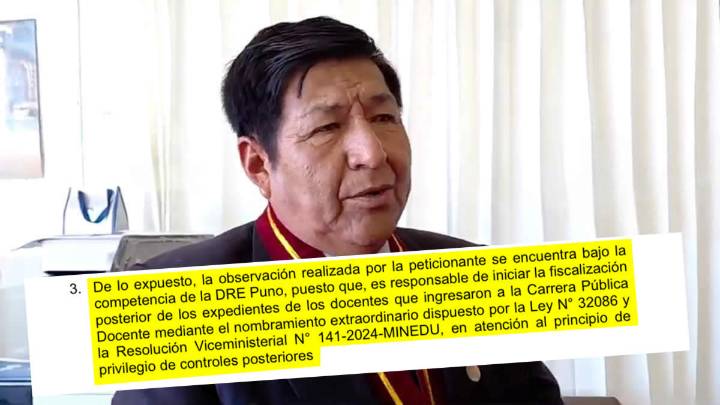 3. De lo expuesto, la observación realizada por la peticionante se encuentra bajo la competencia de la DRE Puno, puesto que, es responsable de iniciar la fiscalización posterior de los expedientes de los docentes que ingresaron a la Carrera Pública Docente mediante el nombramiento extraordinario dispuesto por la Ley N° 32086 y la Resolución Viceministerial N° 141-2024-MINEDU, en atención al principio de privilegio de controles posteriores